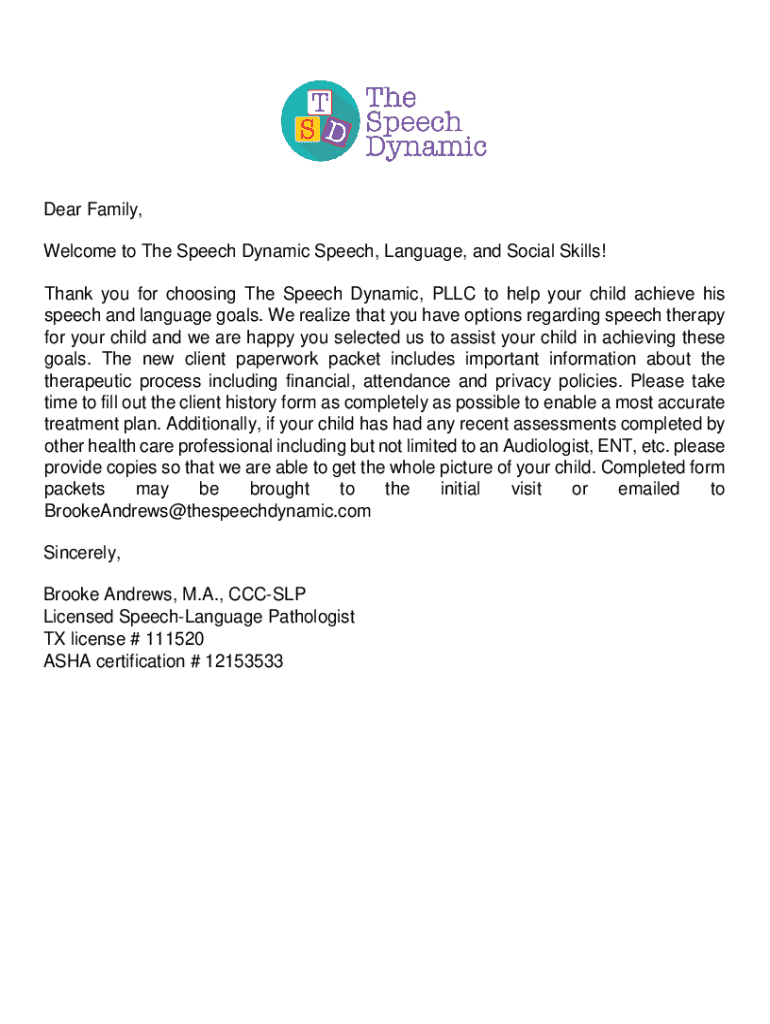 T
S D
The Speech Dynamic

Dear Family,

Welcome to The Speech Dynamic Speech, Language, and Social Skills!

Thank you for choosing The Speech Dynamic, PLLC to help your child achieve his speech and language goals. We realize that you have options regarding speech therapy for your child and we are happy you selected us to assist your child in achieving these goals. The new client paperwork packet includes important information about the therapeutic process including financial, attendance and privacy policies. Please take time to fill out the client history form as completely as possible to enable a most accurate treatment plan. Additionally, if your child has had any recent assessments completed by other health care professional including but not limited to an Audiologist, ENT, etc. please provide copies so that we are able to get the whole picture of your child. Completed form packets may be brought to the initial visit or emailed to BrookeAndrews@thespeechdynamic.com

Sincerely,

Brooke Andrews, M.A., CCC-SLP
Licensed Speech-Language Pathologist
TX license # 111520
ASHA certification # 12153533